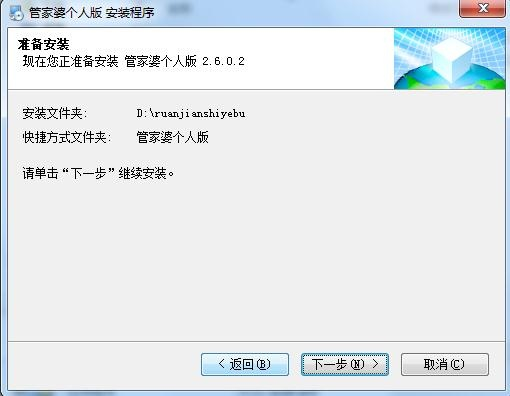 管家婆个人版 安装程序

准备安装
现在您正准备安装 管家婆个人版 2.6.0.2

安装文件夹: D:\ruanjianshiyebu
快捷方式文件夹: 管家婆个人版

请单击“下一步”继续安装。

< 返回(B)
下一步(N) >
取消(C)